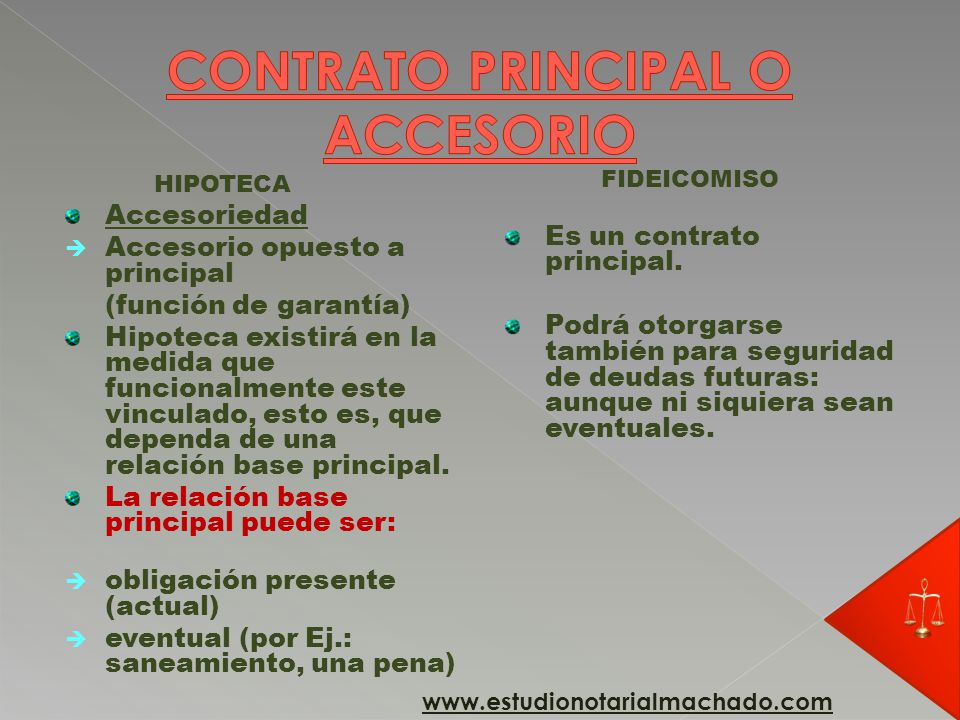 CONTRATO PRINCIPAL O ACCESORIO

HIPOTECA

Accesoriedad

Accesorio opuesto a principal (función de garantía)

Hipoteca existirá en la medida que funcionalmente este vinculado, esto es, que dependa de una relación base principal.

La relación base principal puede ser:

obligación presente (actual)

eventual (por Ej.: saneamiento, una pena)

FIDEICOMISO

Es un contrato principal.

Podrá otorgarse también para seguridad de deudas futuras: aunque ni siquiera sean eventuales.

www.estudionotarialmachado.com